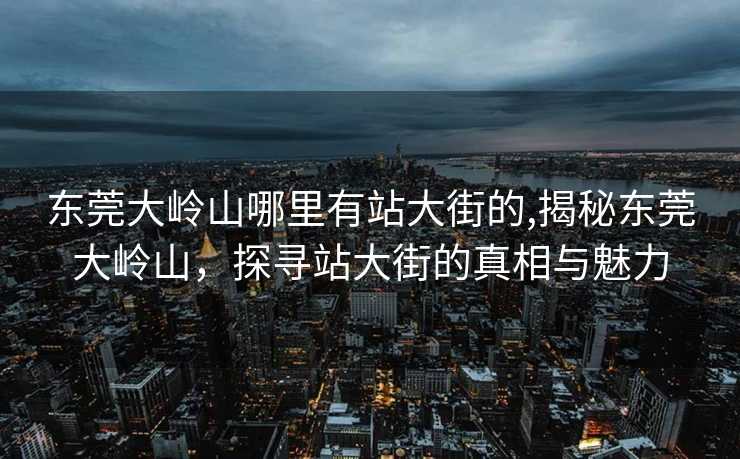 东莞大岭山哪里有站大街的,揭秘东莞大岭山，探寻站大街的真相与魅力